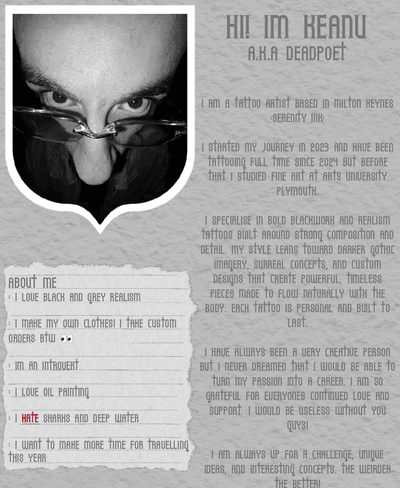 HI! IM KEANU
A.K.A DEADPOET

I AM A TATTOO ARTIST BASED IN MILTON KEYNES :SERENITY INK:

I STARTED MY JOURNEY IN 2023 AND HAVE BEEN TATTOOING FULL TIME SINCE 2024 BUT BEFORE THAT I STUDIED FINE ART AT ARTS UNIVERSITY PLYMOUTH.

I SPECIALISE IN BOLD BLACKWORK AND REALISM TATTOOS BUILT AROUND STRONG COMPOSITION AND DETAIL. MY STYLE LEANS TOWARD DARKER GOTHIC IMAGERY, SURREAL CONCEPTS, AND CUSTOM DESIGNS THAT CREATE POWERFUL, TIMELESS PIECES MADE TO FLOW NATURALLY WITH THE BODY. EACH TATTOO IS PERSONAL AND BUILT TO LAST.

I HAVE ALWAYS BEEN A VERY CREATIVE PERSON BUT I NEVER DREAMED THAT I WOULD BE ABLE TO TURN MY PASSION INTO A CAREER. I AM SO GRATEFUL FOR EVERYONES CONTINUED LOVE AND SUPPORT. I WOULD BE USELESS WITHOUT YOU GUYS!

I AM ALWAYS UP FOR A CHALLENGE, UNIQUE IDEAS, AND INTERESTING CONCEPTS. THE WEIRDER THE BETTER!

ABOUT ME
: I LOVE BLACK AND GREY REALISM

: I MAKE MY OWN CLOTHES! I TAKE CUSTOM ORDERS BTW 👀

: IM AN INTROVERT

: I LOVE OIL PAINTING

: I HATE SHARKS AND DEEP WATER

: I WANT TO MAKE MORE TIME FOR TRAVELLING THIS YEAR